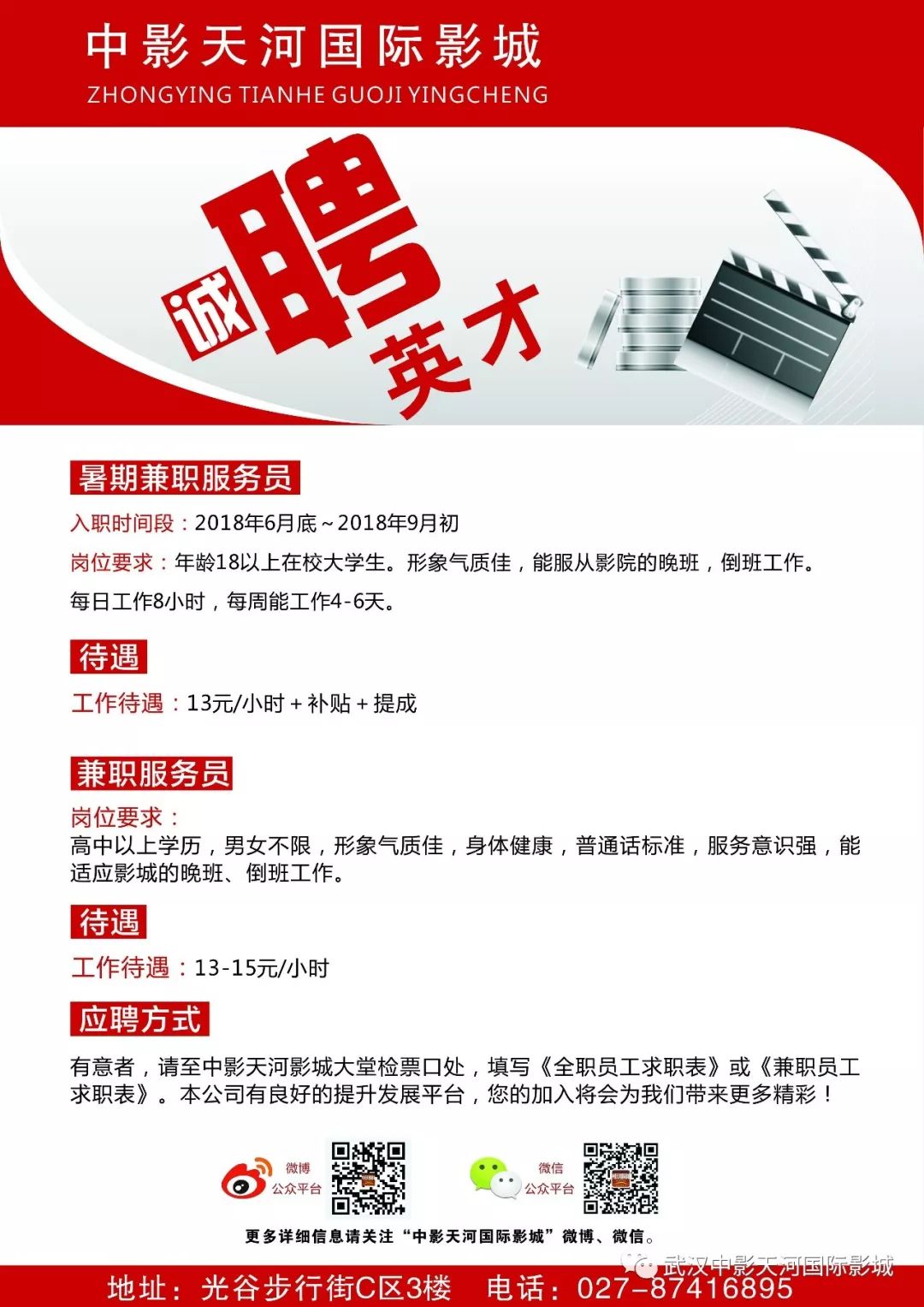 中影天河国际影城
ZHONGYING TIANHE GUOJI YINGCHENG

诚聘英才

暑期兼职服务员

入职时间段：2018年6月底～2018年9月初

岗位要求：年龄18以上在校大学生。形象气质佳，能服从影院的晚班，倒班工作。

每日工作8小时，每周能工作4-6天。

待遇

工作待遇：13元/小时＋补贴＋提成

兼职服务员

岗位要求：
高中以上学历，男女不限，形象气质佳，身体健康，普通话标准，服务意识强，能适应影城的晚班、倒班工作。

待遇

工作待遇：13-15元/小时

应聘方式

有意者，请至中影天河影城大堂检票口处，填写《全职员工求职表》或《兼职员工求职表》。本公司有良好的提升发展平台，您的加入将会为我们带来更多精彩！

微博 公众平台

微信 公众平台

更多详细信息请关注“中影天河国际影城”微博、微信。

武汉中影天河国际影城

地址：光谷步行街C区3楼　电话：027-87416895